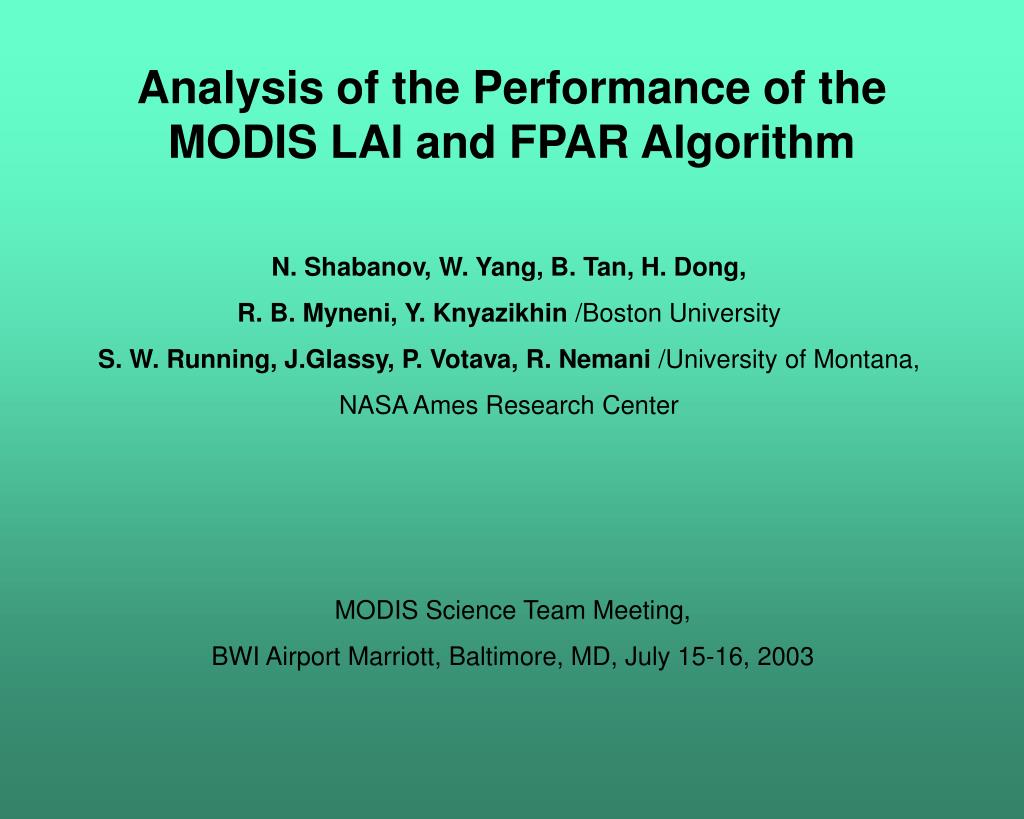 Analysis of the Performance of the MODIS LAI and FPAR Algorithm

N. Shabanov, W. Yang, B. Tan, H. Dong,

R. B. Myneni, Y. Knyazikhin /Boston University

S. W. Running, J.Glassy, P. Votava, R. Nemani /University of Montana,

NASA Ames Research Center

MODIS Science Team Meeting,

BWI Airport Marriott, Baltimore, MD, July 15-16, 2003